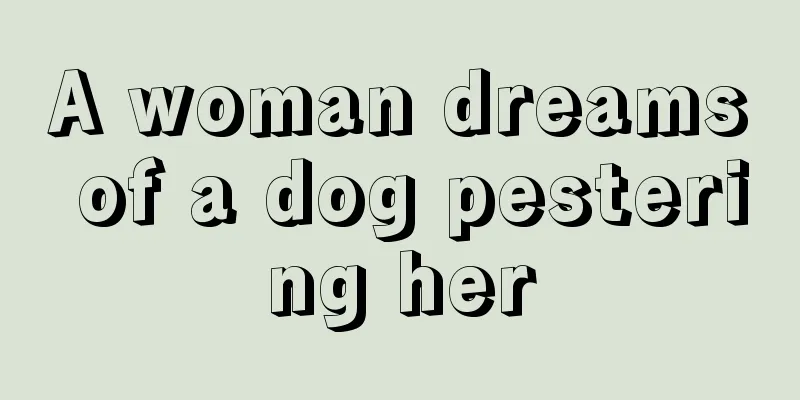 A woman dreams of a dog pestering her